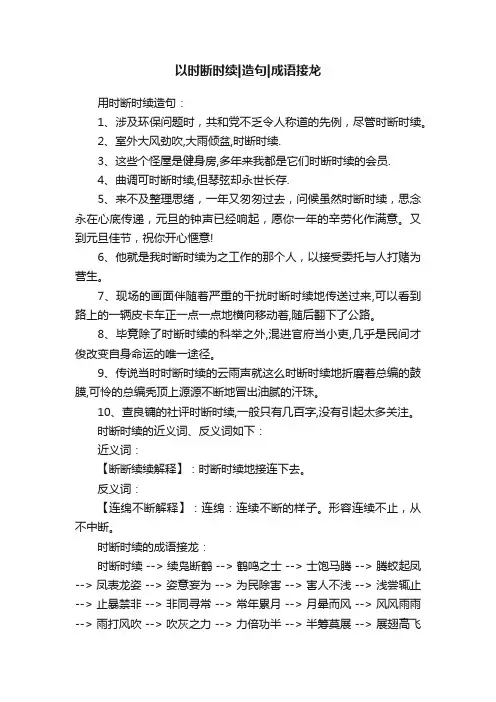 以时断时续|造句|成语接龙

用时断时续造句：

1、涉及环保问题时，共和党不乏令人称道的先例，尽管时断时续。

2、室外大风劲吹,大雨倾盆,时断时续.

3、这些个怪屋是健身房,多年来我都是它们时断时续的会员.

4、曲调可时断时续,但琴弦却永世长存.

5、来不及整理思绪，一年又匆匆过去，问候虽然时断时续，思念永在心底传递，元旦的钟声已经响起，愿你一年的辛劳化作满意。又到元旦佳节，祝你开心惬意!

6、他就是我时断时续为之工作的那个人，以接受委托与人打赌为营生。

7、现场的画面伴随着严重的干扰时断时续地传送过来,可以看到路上的一辆皮卡车正一点一点地横向移动着,随后翻下了公路。

8、毕竟除了时断时续的科举之外,混进官府当小吏,几乎是民间才俊改变自身命运的唯一途径。

9、传说当时时断时续的云雨声就这么时断时续地折磨着总编的鼓膜,可怜的总编秃顶上源源不断地冒出油腻的汗珠。

10、查良镛的社评时断时续,一般只有几百字,没有引起太多关注。

时断时续的近义词、反义词如下：

近义词：

【断断续续解释】：时断时续地接连下去。

反义词：

【连绵不断解释】：连绵：连续不断的样子。形容连续不止，从不中断。

时断时续的成语接龙：

时断时续 --> 续凫断鹤 --> 鹤鸣之士 --> 士饱马腾 --> 腾蛟起凤 --> 凤表龙姿 --> 姿意妄为 --> 为民除害 --> 害人不浅 --> 浅尝辄止 --> 止暴禁非 --> 非同寻常 --> 常年累月 --> 月晕而风 --> 风风雨雨 --> 雨打风吹 --> 吹灰之力 --> 力倍功半 --> 半筹莫展 --> 展翅高飞